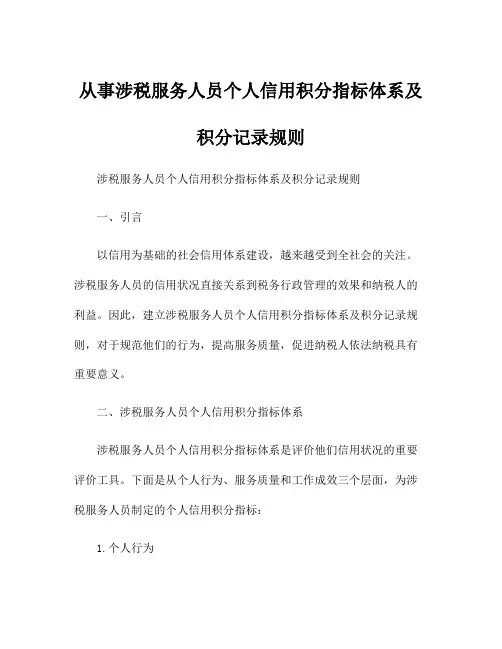 从事涉税服务人员个人信用积分指标体系及积分记录规则

涉税服务人员个人信用积分指标体系及积分记录规则

一、引言

以信用为基础的社会信用体系建设，越来越受到全社会的关注。涉税服务人员的信用状况直接关系到税务行政管理的效果和纳税人的利益。因此，建立涉税服务人员个人信用积分指标体系及积分记录规则，对于规范他们的行为，提高服务质量，促进纳税人依法纳税具有重要意义。

二、涉税服务人员个人信用积分指标体系

涉税服务人员个人信用积分指标体系是评价他们信用状况的重要评价工具。下面是从个人行为、服务质量和工作成效三个层面，为涉税服务人员制定的个人信用积分指标：

1. 个人行为